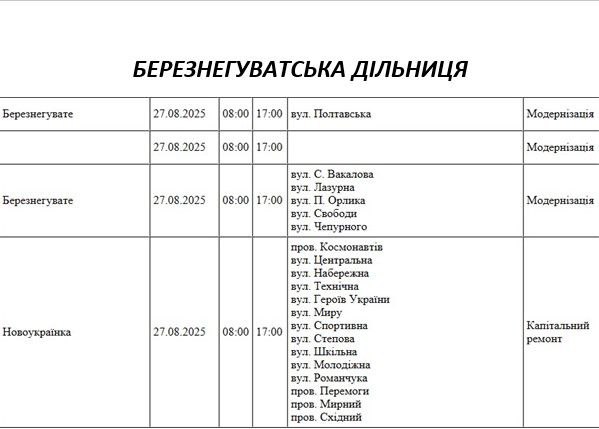 БЕРЕЗНЕГУВАТСЬКА ДІЛЬНИЦЯ

| Березнегувате | 27.08.2025 | 08:00 | 17:00 | вул. Полтавська | Модернізація |
|---|---|---|---|---|---|
| | 27.08.2025 | 08:00 | 17:00 | | Модернізація |
| Березнегувате | 27.08.2025 | 08:00 | 17:00 | вул. С. Вакалова вул. Лазурна вул. П. Орлика вул. Свободи вул. Чепурного | Модернізація |
| Новоукраїнка | 27.08.2025 | 08:00 | 17:00 | пров. Космонавтів вул. Центральна вул. Набережна вул. Технічна вул. Героїв України вул. Миру вул. Спортивна вул. Степова вул. Шкільна вул. Молодіжна вул. Романчука пров. Перемоги пров. Мирний пров. Східний | Капітальний ремонт |